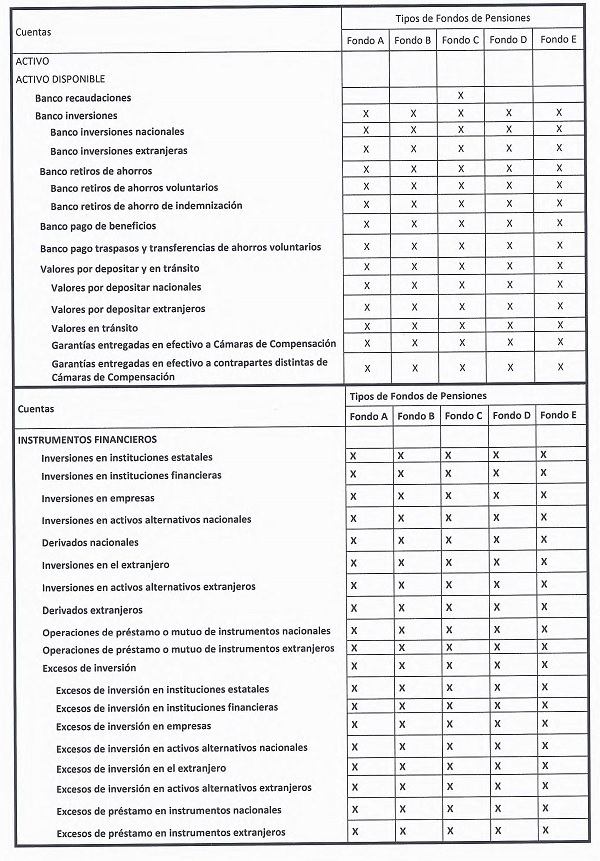 | Cuentas | Tipos de Fondos de Pensiones | | | | |
|---|---|---|---|---|---|
| | Fondo A | Fondo B | Fondo C | Fondo D | Fondo E |
| ACTIVO | | | | | |
| ACTIVO DISPONIBLE | | | | | |
| Banco recaudaciones | | | X | | |
| Banco inversiones | X | X | X | X | X |
| Banco inversiones nacionales | X | X | X | X | X |
| Banco inversiones extranjeras | X | X | X | X | X |
| Banco retiros de ahorros | X | X | X | X | X |
| Banco retiros de ahorros voluntarios | X | X | X | X | X |
| Banco retiros de ahorro de indemnización | X | X | X | X | X |
| Banco pago de beneficios | X | X | X | X | X |
| Banco pago traspasos y transferencias de ahorros voluntarios | X | X | X | X | X |
| Valores por depositar y en tránsito | X | X | X | X | X |
| Valores por depositar nacionales | X | X | X | X | X |
| Valores por depositar extranjeros | X | X | X | X | X |
| Valores en tránsito | X | X | X | X | X |
| Garantías entregadas en efectivo a Cámaras de Compensación | X | X | X | X | X |
| Garantías entregadas en efectivo a contrapartes distintas de Cámaras de Compensación | X | X | X | X | X |

| Cuentas | Tipos de Fondos de Pensiones | | | | |
|---|---|---|---|---|---|
| | Fondo A | Fondo B | Fondo C | Fondo D | Fondo E |
| INSTRUMENTOS FINANCIEROS | | | | | |
| Inversiones en instituciones estatales | X | X | X | X | X |
| Inversiones en instituciones financieras | X | X | X | X | X |
| Inversiones en empresas | X | X | X | X | X |
| Inversiones en activos alternativos nacionales | X | X | X | X | X |
| Derivados nacionales | X | X | X | X | X |
| Inversiones en el extranjero | X | X | X | X | X |
| Inversiones en activos alternativos extranjeros | X | X | X | X | X |
| Derivados extranjeros | X | X | X | X | X |
| Operaciones de préstamo o mutuo de instrumentos nacionales | X | X | X | X | X |
| Operaciones de préstamo o mutuo de instrumentos extranjeros | X | X | X | X | X |
| Excesos de inversión | X | X | X | X | X |
| Excesos de inversión en instituciones estatales | X | X | X | X | X |
| Excesos de inversión en instituciones financieras | X | X | X | X | X |
| Excesos de inversión en empresas | X | X | X | X | X |
| Excesos de inversión en activos alternativos nacionales | X | X | X | X | X |
| Excesos de inversión en el extranjero | X | X | X | X | X |
| Excesos de inversión en activos alternativos extranjeros | X | X | X | X | X |
| Excesos de préstamo en instrumentos nacionales | X | X | X | X | X |
| Excesos de préstamo en instrumentos extranjeros | X | X | X | X | X |